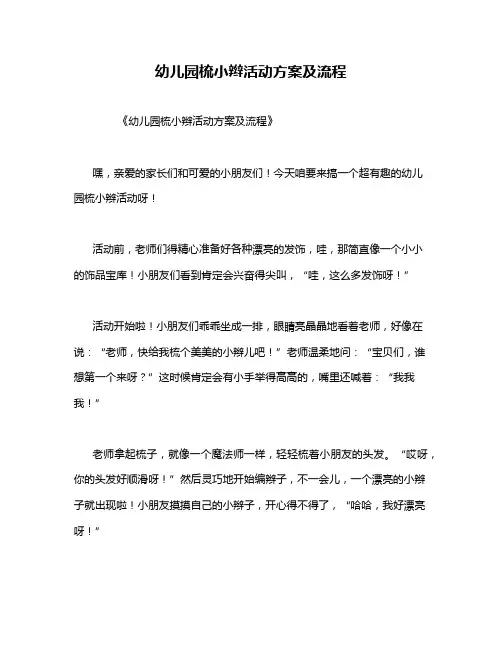 幼儿园梳小辫活动方案及流程

《幼儿园梳小辫活动方案及流程》

嘿，亲爱的家长们和可爱的小朋友们！今天咱要来搞一个超有趣的幼儿园梳小辫活动呀！

活动前，老师们得精心准备好各种漂亮的发饰，哇，那简直像一个小小的饰品宝库！小朋友们看到肯定会兴奋得尖叫，“哇，这么多发饰呀！”

活动开始啦！小朋友们乖乖坐成一排，眼睛亮晶晶地看着老师，好像在说：“老师，快给我梳个美美的小辫儿吧！”老师温柔地问：“宝贝们，谁想第一个来呀？”这时候肯定会有小手举得高高的，嘴里还喊着：“我我我！”

老师拿起梳子，就像一个魔法师一样，轻轻梳着小朋友的头发。“哎呀，你的头发好顺滑呀！”然后灵巧地开始编辫子，不一会儿，一个漂亮的小辫子就出现啦！小朋友摸摸自己的小辫子，开心得不得了，“哈哈，我好漂亮呀！”